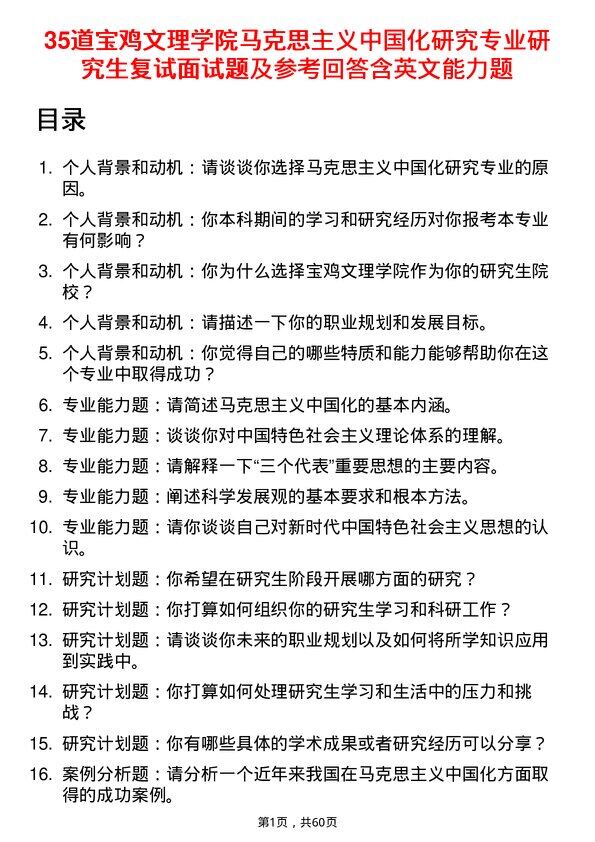 35道宝鸡文理学院马克思主义中国化研究专业研究生复试面试题及参考回答含英文能力题

目录

1. 个人背景和动机：请谈谈你选择马克思主义中国化研究专业的原因。
2. 个人背景和动机：你本科期间的学习和研究经历对你报考本专业有何影响？
3. 个人背景和动机：你为什么选择宝鸡文理学院作为你的研究生院校？
4. 个人背景和动机：请描述一下你的职业规划和发展目标。
5. 个人背景和动机：你觉得自己的哪些特质和能力能够帮助你在这个专业中取得成功？
6. 专业能力题：请简述马克思主义中国化的基本内涵。
7. 专业能力题：谈谈你对中国特色社会主义理论体系的理解。
8. 专业能力题：请解释一下“三个代表”重要思想的主要内容。
9. 专业能力题：阐述科学发展观的基本要求和根本方法。
10. 专业能力题：请你谈谈自己对新时代中国特色社会主义思想的认识。
11. 研究计划题：你希望在研究生阶段开展哪方面的研究？
12. 研究计划题：你打算如何组织你的研究生学习和科研工作？
13. 研究计划题：请谈谈你未来的职业规划以及如何将所学知识应用到实践中。
14. 研究计划题：你打算如何处理研究生学习和生活中的压力和挑战？
15. 研究计划题：你有哪些具体的学术成果或者研究经历可以分享？
16. 案例分析题：请分析一个近年来我国在马克思主义中国化方面取得的成功案例。

第1页，共60页